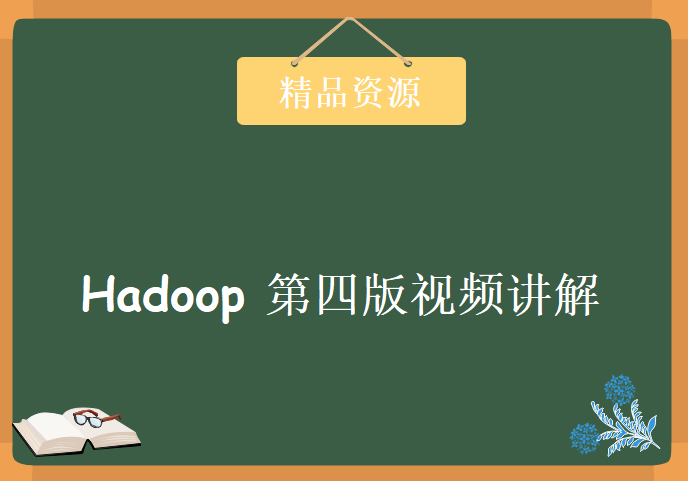 精品资源

Hadoop 第四版视频讲解